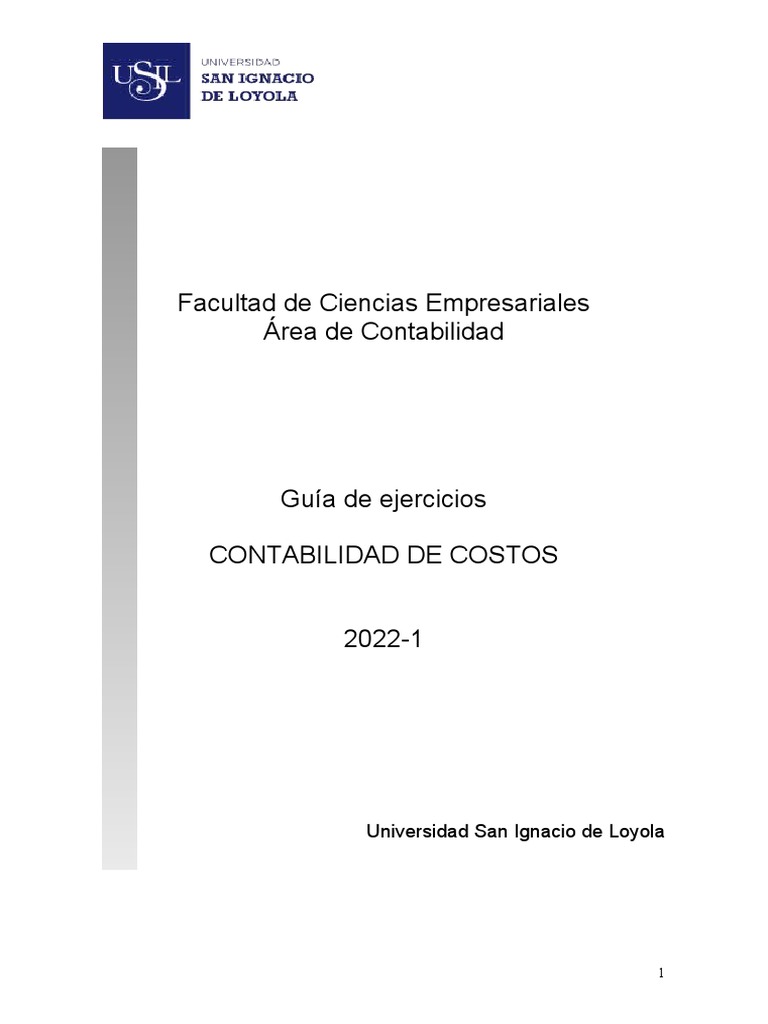 USIL

UNIVERSIDAD
SAN IGNACIO
DE LOYOLA

Facultad de Ciencias Empresariales
Área de Contabilidad

Guía de ejercicios

CONTABILIDAD DE COSTOS

2022-1

Universidad San Ignacio de Loyola

1